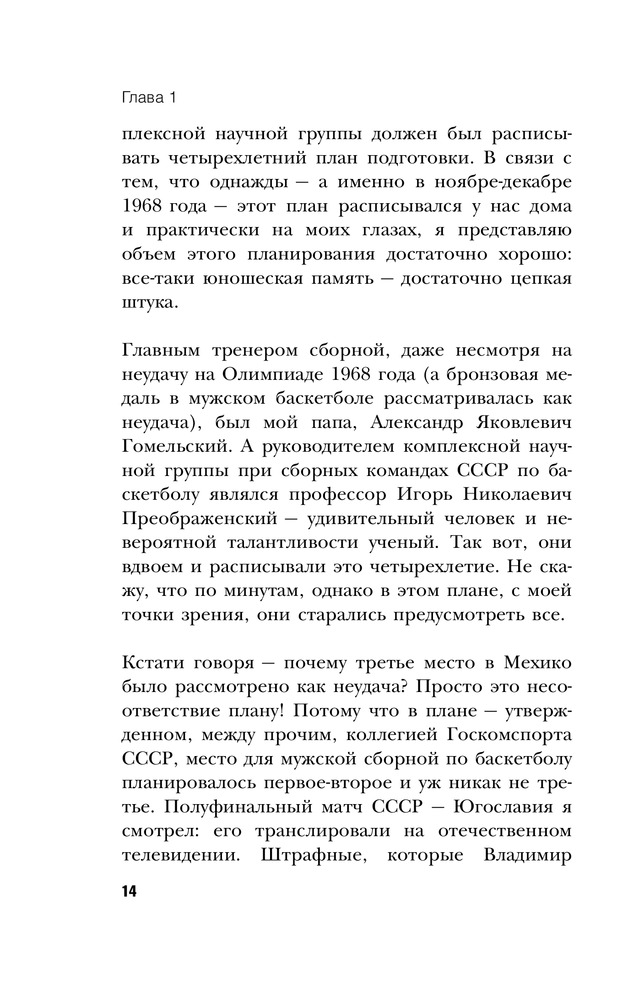 Глава 1

плексной научной группы должен был расписывать четырехлетний план подготовки. В связи с тем, что однажды — а именно в ноябре-декабре 1968 года — этот план расписывался у нас дома и практически на моих глазах, я представляю объем этого планирования достаточно хорошо: все-таки юношеская память — достаточно цепкая штука.

Главным тренером сборной, даже несмотря на неудачу на Олимпиаде 1968 года (а бронзовая медаль в мужском баскетболе рассматривалась как неудача), был мой папа, Александр Яковлевич Гомельский. А руководителем комплексной научной группы при сборных командах СССР по баскетболу являлся профессор Игорь Николаевич Преображенский — удивительный человек и невероятной талантливости ученый. Так вот, они вдвоем и расписывали это четырехлетие. Не скажу, что по минутам, однако в этом плане, с моей точки зрения, они старались предусмотреть все.

Кстати говоря — почему третье место в Мехико было рассмотрено как неудача? Просто это несоответствие плану! Потому что в плане — утвержденном, между прочим, коллегией Госкомспорта СССР, место для мужской сборной по баскетболу планировалось первое-второе и уж никак не третье. Полуфинальный матч СССР — Югославия я смотрел: его транслировали на отечественном телевидении. Штрафные, которые Владимир

14